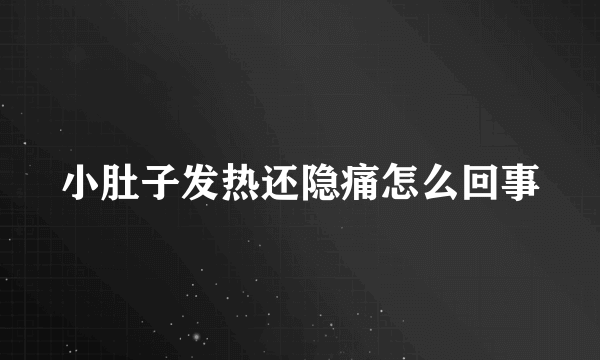 小肚子发热还隐痛怎么回事